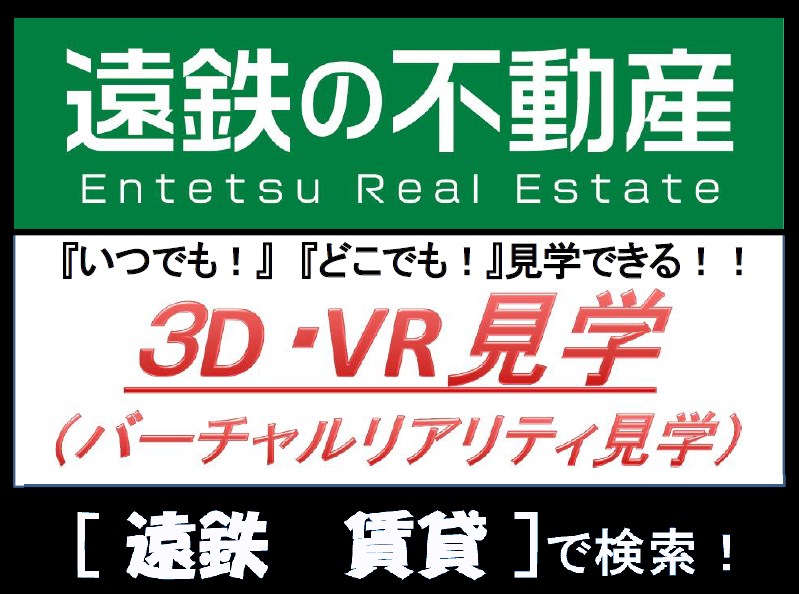 遠鉄の不動産
Entetsu Real Estate

『いつでも！』『どこでも！』見学できる！！

3D･VR見学
（バーチャルリアリティ見学）

［ 遠鉄　賃貸 ］で検索！